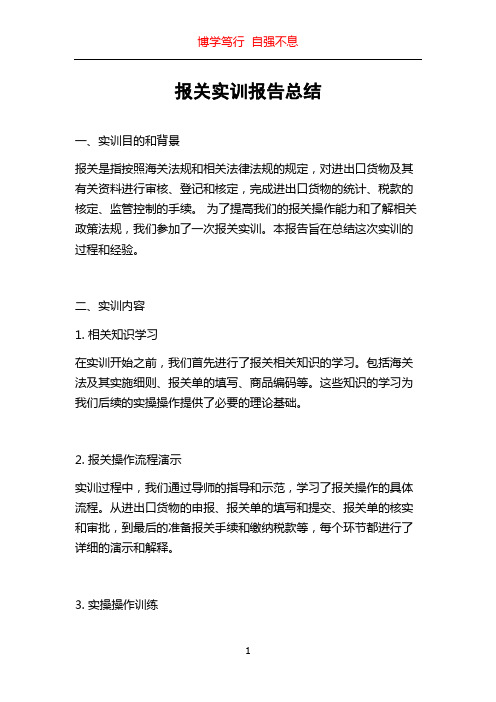 博学笃行 自强不息

报关实训报告总结

一、实训目的和背景

报关是指按照海关法规和相关法律法规的规定，对进出口货物及其有关资料进行审核、登记和核定，完成进出口货物的统计、税款的核定、监管控制的手续。 为了提高我们的报关操作能力和了解相关政策法规，我们参加了一次报关实训。本报告旨在总结这次实训的过程和经验。

二、实训内容

1. 相关知识学习

在实训开始之前，我们首先进行了报关相关知识的学习。包括海关法及其实施细则、报关单的填写、商品编码等。这些知识的学习为我们后续的实操操作提供了必要的理论基础。

2. 报关操作流程演示

实训过程中，我们通过导师的指导和示范，学习了报关操作的具体流程。从进出口货物的申报、报关单的填写和提交、报关单的核实和审批，到最后的准备报关手续和缴纳税款等，每个环节都进行了详细的演示和解释。

3. 实操操作训练

1